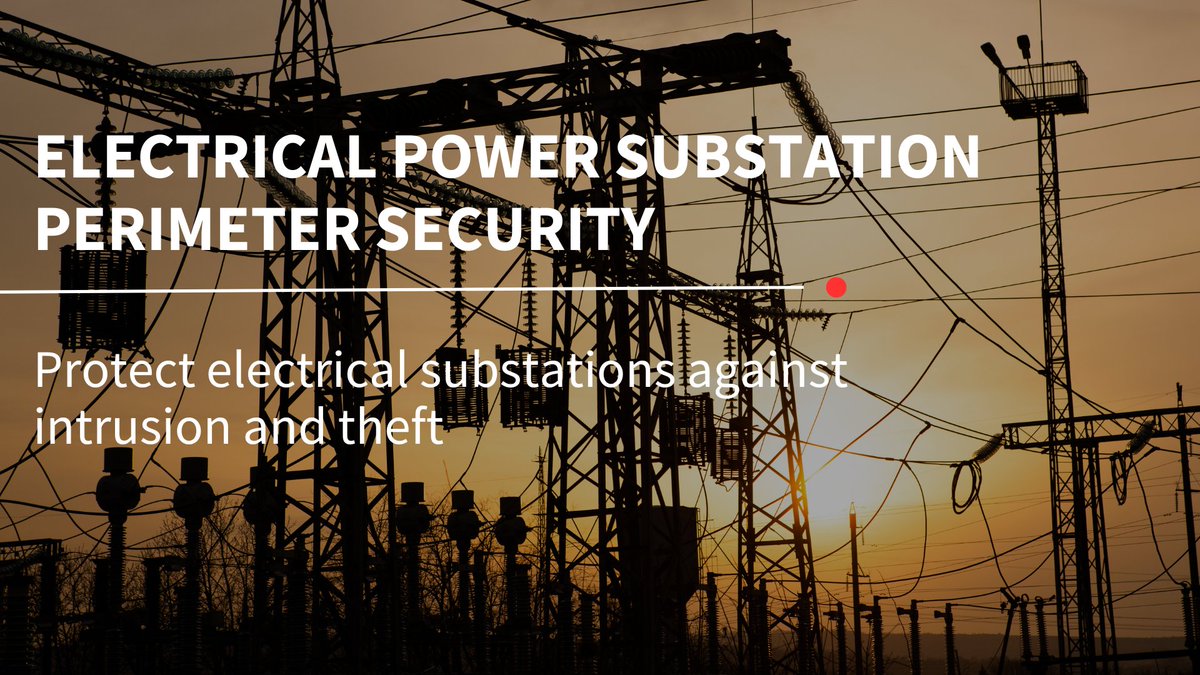 ELECTRICAL POWER SUBSTATION PERIMETER SECURITY

Protect electrical substations against intrusion and theft